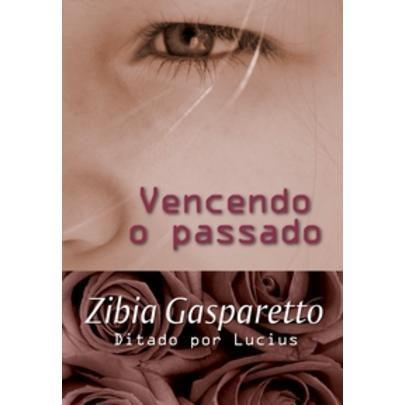 Vencendo o passado

Zibia Gasparetto
Ditado por Lucius